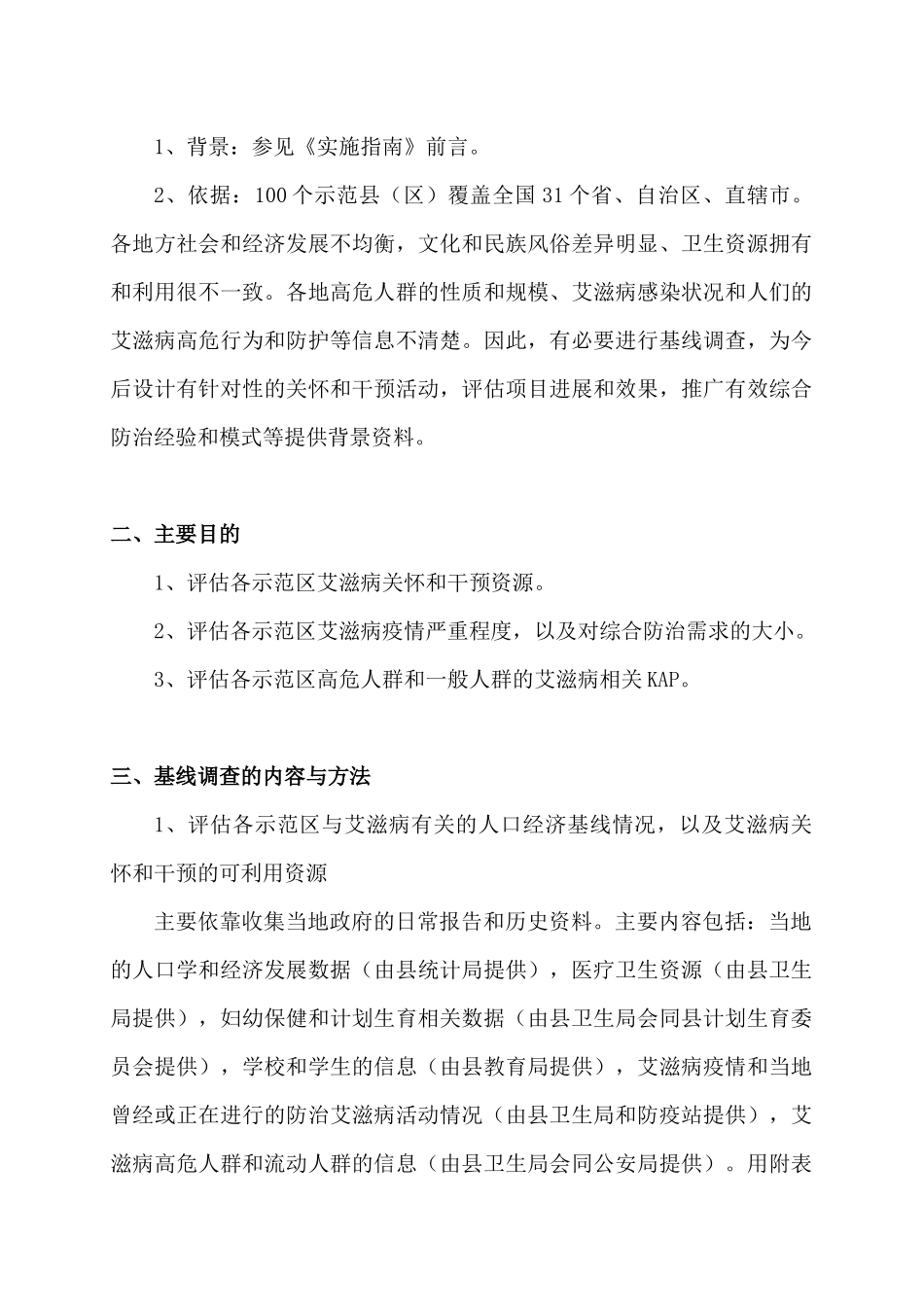 1、背景：参见《实施指南》前言。

2、依据：100个示范县（区）覆盖全国31个省、自治区、直辖市。各地方社会和经济发展不均衡，文化和民族风俗差异明显、卫生资源拥有和利用很不一致。各地高危人群的性质和规模、艾滋病感染状况和人们的艾滋病高危行为和防护等信息不清楚。因此，有必要进行基线调查，为今后设计有针对性的关怀和干预活动，评估项目进展和效果，推广有效综合防治经验和模式等提供背景资料。

二、主要目的

1、评估各示范区艾滋病关怀和干预资源。

2、评估各示范区艾滋病疫情严重程度，以及对综合防治需求的大小。

3、评估各示范区高危人群和一般人群的艾滋病相关KAP。

三、基线调查的内容与方法

1、评估各示范区与艾滋病有关的人口经济基线情况，以及艾滋病关怀和干预的可利用资源

主要依靠收集当地政府的日常报告和历史资料。主要内容包括：当地的人口学和经济发展数据（由县统计局提供），医疗卫生资源（由县卫生局提供），妇幼保健和计划生育相关数据（由县卫生局会同县计划生育委员会提供），学校和学生的信息（由县教育局提供），艾滋病疫情和当地曾经或正在进行的防治艾滋病活动情况（由县卫生局和防疫站提供），艾滋病高危人群和流动人群的信息（由县卫生局会同公安局提供）。用附表